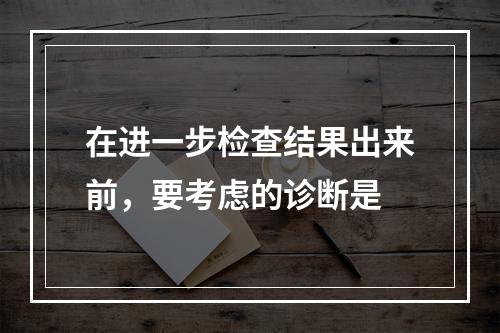 在进一步检查结果出来前，要考虑的诊断是